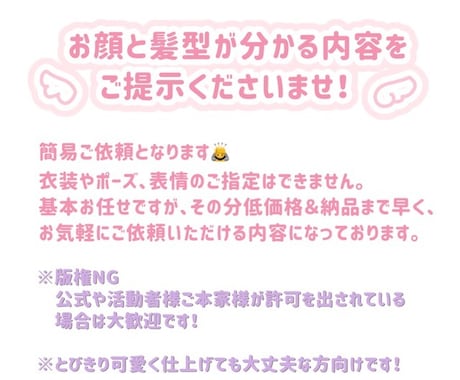 お顔と髪型が分かる内容を
ご提示くださいませ!

簡易ご依頼となります🙇
衣装やポーズ、表情のご指定はできません。
基本お任せですが、その分低価格&納品まで早く、
お気軽にご依頼いただける内容になっております。

※版権NG
公式や活動者様ご本家様が許可を出されている
場合は大歓迎です!

※とびきり可愛く仕上げても大丈夫な方向けです!